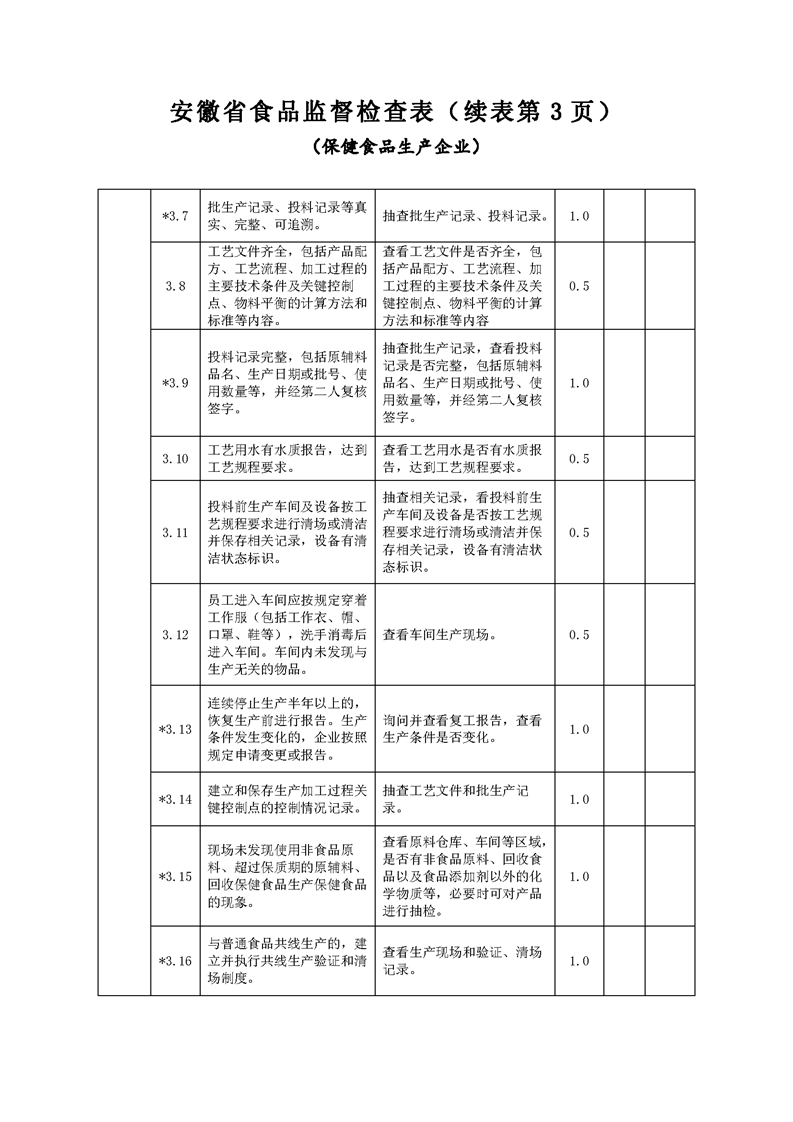 安徽省食品监督检查表（续表第 3 页）

（保健食品生产企业）

| | | | | | | |
|---|---|---|---|---|---|---|
| | *3.7 | 批生产记录、投料记录等真实、完整、可追溯。 | 抽查批生产记录、投料记录。 | 1.0 | | |
| | 3.8 | 工艺文件齐全，包括产品配方、工艺流程、加工过程的主要技术条件及关键控制点、物料平衡的计算方法和标准等内容。 | 查看工艺文件是否齐全，包括产品配方、工艺流程、加工过程的主要技术条件及关键控制点、物料平衡的计算方法和标准等内容 | 0.5 | | |
| | *3.9 | 投料记录完整，包括原辅料品名、生产日期或批号、使用数量等，并经第二人复核签字。 | 抽查批生产记录，查看投料记录是否完整，包括原辅料品名、生产日期或批号、使用数量等，并经第二人复核签字。 | 1.0 | | |
| | 3.10 | 工艺用水有水质报告，达到工艺规程要求。 | 查看工艺用水是否有水质报告，达到工艺规程要求。 | 0.5 | | |
| | 3.11 | 投料前生产车间及设备按工艺规程要求进行清场或清洁并保存相关记录，设备有清洁状态标识。 | 抽查相关记录，看投料前生产车间及设备是否按工艺规程要求进行清场或清洁并保存相关记录，设备有清洁状态标识。 | 0.5 | | |
| | 3.12 | 员工进入车间应按规定穿着工作服（包括工作衣、帽、口罩、鞋等），洗手消毒后进入车间。车间内未发现与生产无关的物品。 | 查看车间生产现场。 | 0.5 | | |
| | *3.13 | 连续停止生产半年以上的，恢复生产前进行报告。生产条件发生变化的，企业按照规定申请变更或报告。 | 询问并查看复工报告，查看生产条件是否变化。 | 1.0 | | |
| | *3.14 | 建立和保存生产加工过程关键控制点的控制情况记录。 | 抽查工艺文件和批生产记录。 | 1.0 | | |
| | *3.15 | 现场未发现使用非食品原料、超过保质期的原辅料、回收保健食品生产保健食品的现象。 | 查看原料仓库、车间等区域，是否有非食品原料、回收食品以及食品添加剂以外的化学物质等，必要时可对产品进行抽检。 | 1.0 | | |
| | *3.16 | 与普通食品共线生产的，建立并执行共线生产验证和清场制度。 | 查看生产现场和验证、清场记录。 | 1.0 | | |